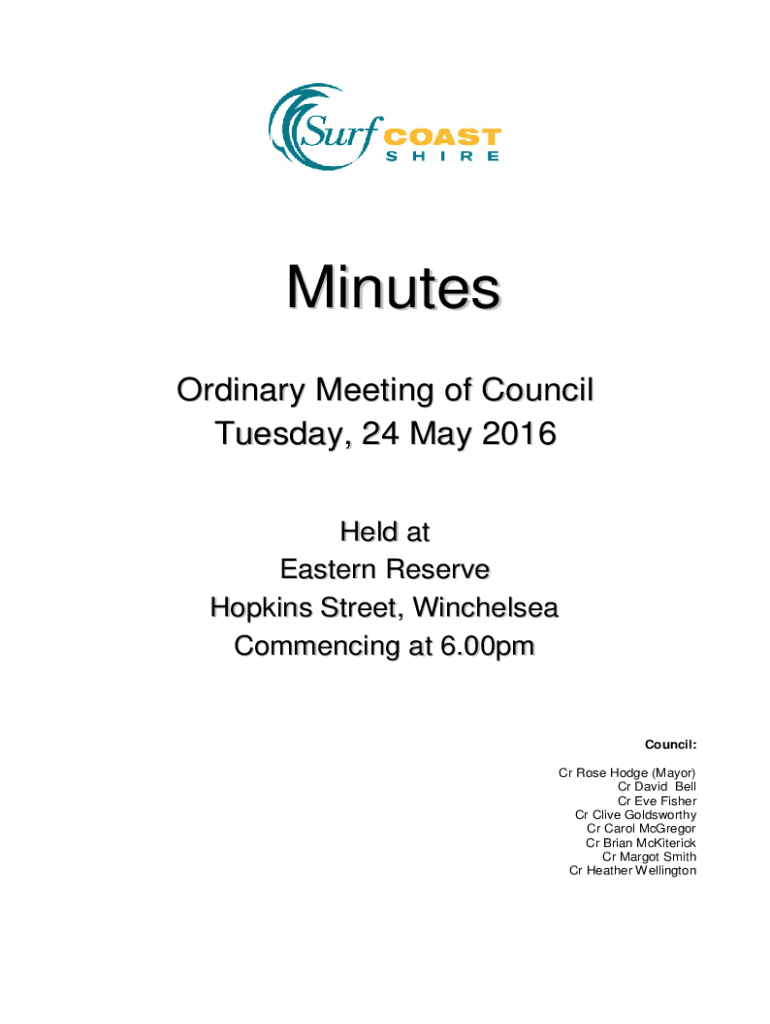 Surf COAST
SHIRE

Minutes

Ordinary Meeting of Council
Tuesday, 24 May 2016

Held at
Eastern Reserve
Hopkins Street, Winchelsea
Commencing at 6.00pm

Council:

Cr Rose Hodge (Mayor)
Cr David Bell
Cr Eve Fisher
Cr Clive Goldsworthy
Cr Carol McGregor
Cr Brian McKiterick
Cr Margot Smith
Cr Heather Wellington